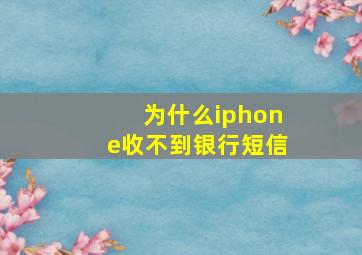 为什么iphone收不到银行短信